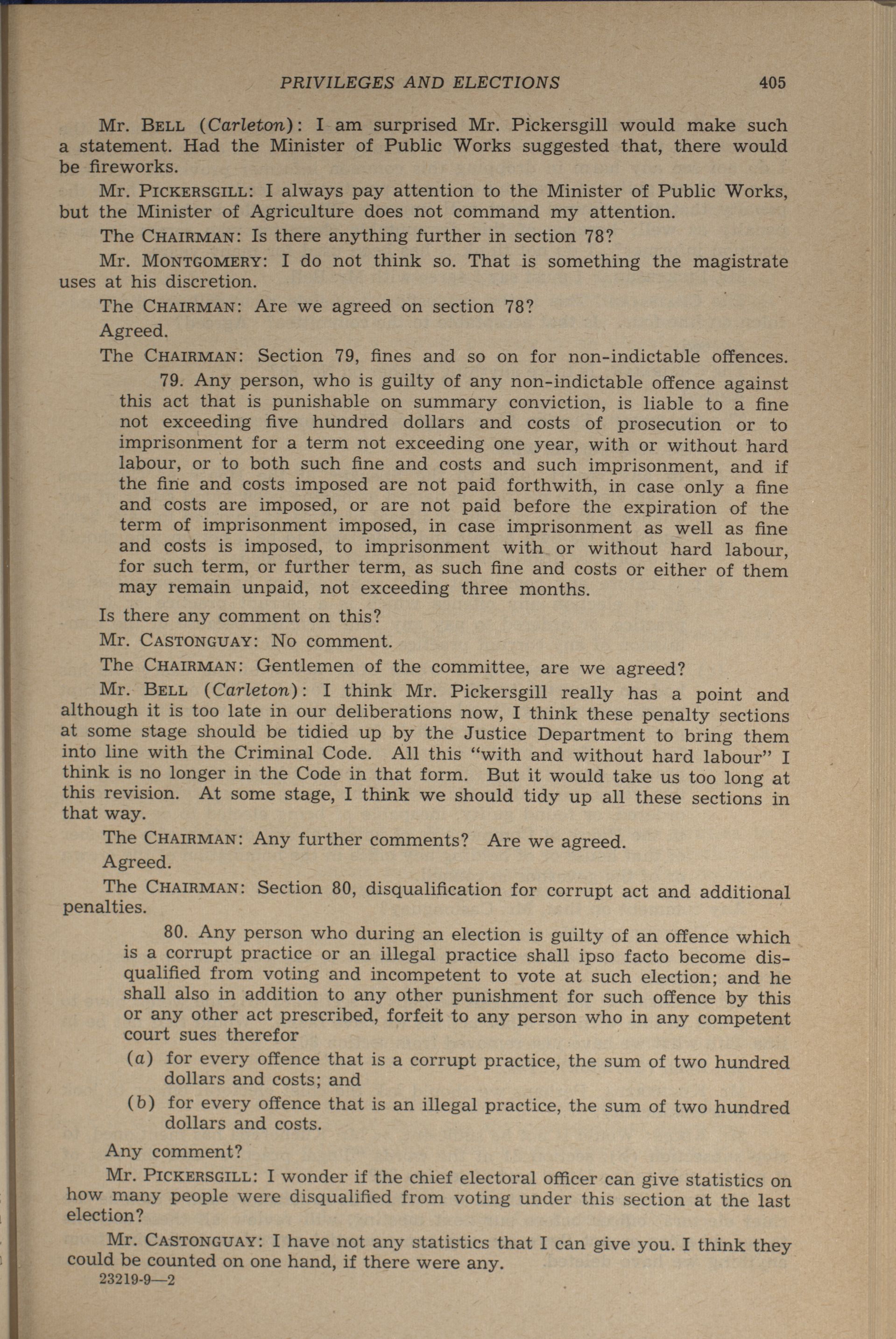 PRIVILEGES AND ELECTIONS 405

Mr. BELL (Carleton): I am surprised Mr. Pickersgill would make such a statement. Had the Minister of Public Works suggested that, there would be fireworks.

Mr. PICKERSGILL: I always pay attention to the Minister of Public Works, but the Minister of Agriculture does not command my attention.

The CHAIRMAN: Is there anything further in section 78?

Mr. MONTGOMERY: I do not think so. That is something the magistrate uses at his discretion.

The CHAIRMAN: Are we agreed on section 78?

Agreed.

The CHAIRMAN: Section 79, fines and so on for non-indictable offences.

79. Any person, who is guilty of any non-indictable offence against this act that is punishable on summary conviction, is liable to a fine not exceeding five hundred dollars and costs of prosecution or to imprisonment for a term not exceeding one year, with or without hard labour, or to both such fine and costs and such imprisonment, and if the fine and costs imposed are not paid forthwith, in case only a fine and costs are imposed, or are not paid before the expiration of the term of imprisonment imposed, in case imprisonment as well as fine and costs is imposed, to imprisonment with or without hard labour, for such term, or further term, as such fine and costs or either of them may remain unpaid, not exceeding three months.

Is there any comment on this?

Mr. CASTONGUAY: No comment.

The CHAIRMAN: Gentlemen of the committee, are we agreed?

Mr. BELL (Carleton): I think Mr. Pickersgill really has a point and although it is too late in our deliberations now, I think these penalty sections at some stage should be tidied up by the Justice Department to bring them into line with the Criminal Code. All this "with and without hard labour" I think is no longer in the Code in that form. But it would take us too long at this revision. At some stage, I think we should tidy up all these sections in that way.

The CHAIRMAN: Any further comments? Are we agreed.

Agreed.

The CHAIRMAN: Section 80, disqualification for corrupt act and additional penalties.

80. Any person who during an election is guilty of an offence which is a corrupt practice or an illegal practice shall ipso facto become disqualified from voting and incompetent to vote at such election; and he shall also in addition to any other punishment for such offence by this or any other act prescribed, forfeit to any person who in any competent court sues therefor

(a) for every offence that is a corrupt practice, the sum of two hundred dollars and costs; and

(b) for every offence that is an illegal practice, the sum of two hundred dollars and costs.

Any comment?

Mr. PICKERSGILL: I wonder if the chief electoral officer can give statistics on how many people were disqualified from voting under this section at the last election?

Mr. CASTONGUAY: I have not any statistics that I can give you. I think they could be counted on one hand, if there were any.

23219-9—2